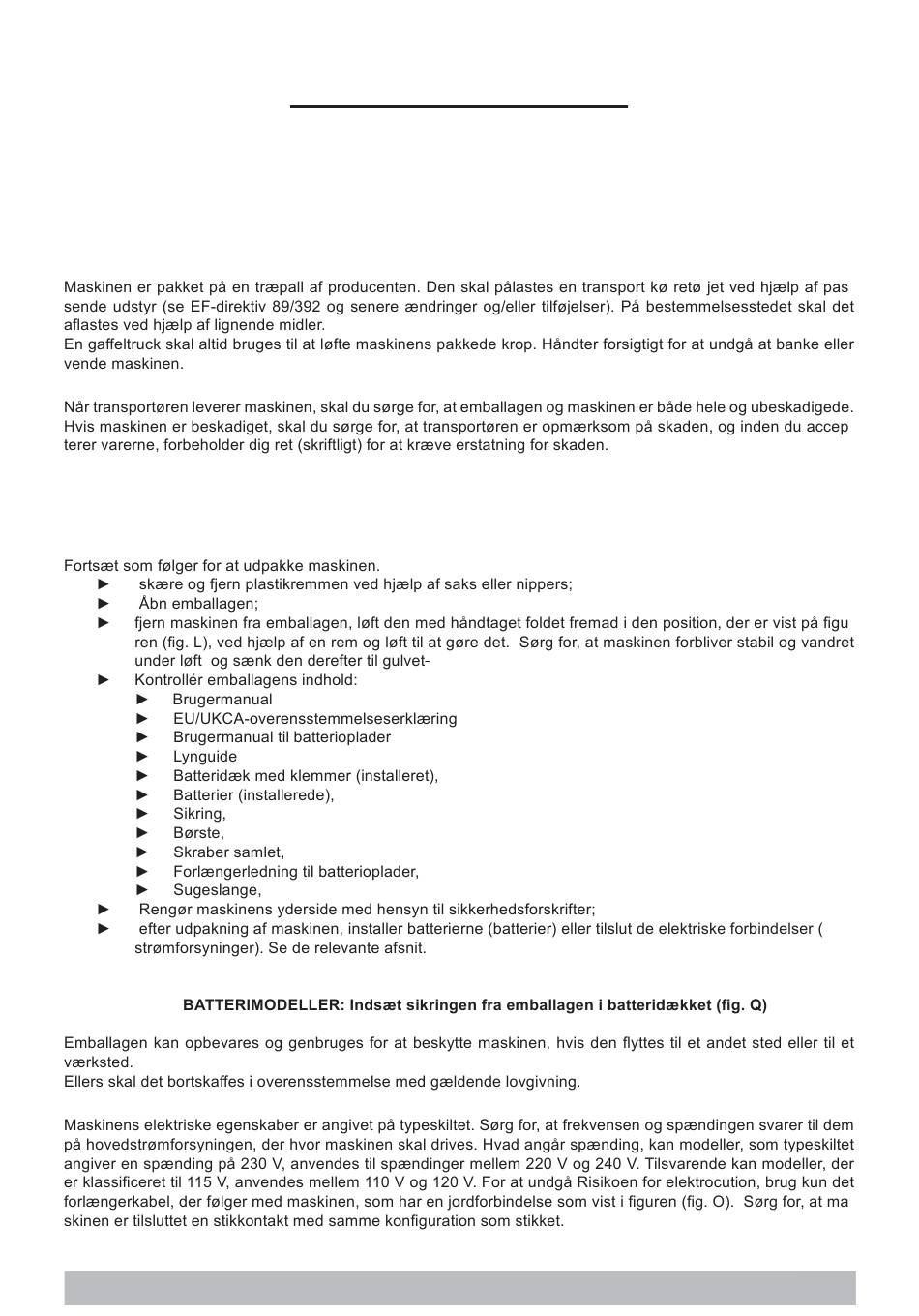 Maskinen er pakket på en træpall af producenten. Den skal pålastes en transport kø retø jet ved hjælp af pas sende udstyr (se EF-direktiv 89/392 og senere ændringer og/eller tilføjelser). På bestemmelsesstedet skal det aflastes ved hjælp af lignende midler.
En gaffeltruck skal altid bruges til at løfte maskinens pakkede krop. Håndter forsigtigt for at undgå at banke eller vende maskinen.

Når transportøren leverer maskinen, skal du sørge for, at emballagen og maskinen er både hele og ubeskadigede. Hvis maskinen er beskadiget, skal du sørge for, at transportøren er opmærksom på skaden, og inden du accep terer varerne, forbeholder dig ret (skriftligt) for at kræve erstatning for skaden.

Fortsæt som følger for at udpakke maskinen.
► skære og fjern plastikremmen ved hjælp af saks eller nippers;
► Åbn emballagen;
► fjern maskinen fra emballagen, løft den med håndtaget foldet fremad i den position, der er vist på figu ren (fig. L), ved hjælp af en rem og løft til at gøre det. Sørg for, at maskinen forbliver stabil og vandret under løft og sænk den derefter til gulvet-
► Kontrollér emballagens indhold:
► Brugermanual
► EU/UKCA-overensstemmelseserklæring
► Brugermanual til batterioplader
► Lynguide
► Batteridæk med klemmer (installeret),
► Batterier (installerede),
► Sikring,
► Børste,
► Skraber samlet,
► Forlængerledning til batterioplader,
► Sugeslange,
► Rengør maskinens yderside med hensyn til sikkerhedsforskrifter;
► efter udpakning af maskinen, installer batterierne (batterier) eller tilslut de elektriske forbindelser ( strømforsyninger). Se de relevante afsnit.

BATTERIMODELLER: Indsæt sikringen fra emballagen i batteridækket (fig. Q)

Emballagen kan opbevares og genbruges for at beskytte maskinen, hvis den flyttes til et andet sted eller til et værksted.
Ellers skal det bortskaffes i overensstemmelse med gældende lovgivning.

Maskinens elektriske egenskaber er angivet på typeskiltet. Sørg for, at frekvensen og spændingen svarer til dem på hovedstrømforsyningen, der hvor maskinen skal drives. Hvad angår spænding, kan modeller, som typeskiltet angiver en spænding på 230 V, anvendes til spændinger mellem 220 V og 240 V. Tilsvarende kan modeller, der er klassificeret til 115 V, anvendes mellem 110 V og 120 V. For at undgå Risikoen for elektrocution, brug kun det forlængerkabel, der følger med maskinen, som har en jordforbindelse som vist i figuren (fig. O). Sørg for, at ma skinen er tilsluttet en stikkontakt med samme konfiguration som stikket.